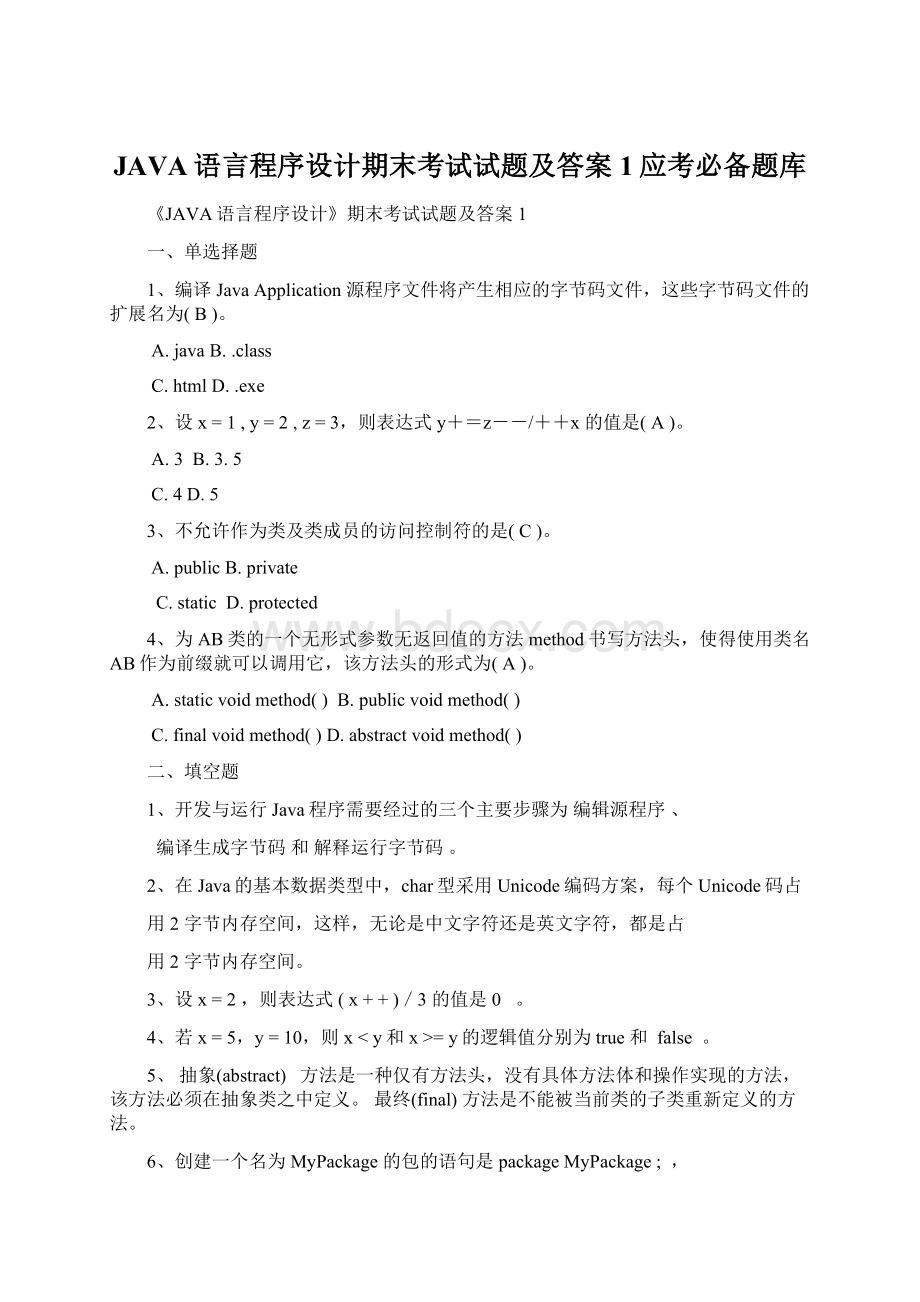 JAVA 语言程序设计期末考试试题及答案 1 应考必备题库

《JAVA 语言程序设计》期末考试试题及答案 1

一、单选择题

1、编译 Java Application 源程序文件将产生相应的字节码文件，这些字节码文件的扩展名为( B )。

A. java B. .class

C. html D. .exe

2、设 x = 1 , y = 2 , z = 3，则表达式 y＋＝z－－/＋＋x 的值是( A )。

A. 3 B. 3. 5

C. 4 D. 5

3、不允许作为类及类成员的访问控制符的是( C )。

A. public B. private

C. static D. protected

4、为 AB 类的一个无形式参数无返回值的方法 method 书写方法头，使得使用类名 AB 作为前缀就可以调用它，该方法头的形式为( A )。

A. static void method( ) B. public void method( )

C. final void method( ) D. abstract void method( )

二、填空题

1、开发与运行 Java 程序需要经过的三个主要步骤为 编辑源程序 、

编译生成字节码 和 解释运行字节码 。

2、在 Java 的基本数据类型中，char 型采用 Unicode 编码方案，每个 Unicode 码占

用 2 字节内存空间，这样，无论是中文字符还是英文字符，都是占

用 2 字节内存空间。

3、设 x = 2 ，则表达式 ( x + + ) / 3 的值是 0 。

4、若 x = 5，y = 10，则 x < y 和 x >= y 的逻辑值分别为 true 和 false 。

5、 抽象(abstract) 方法是一种仅有方法头，没有具体方法体和操作实现的方法，该方法必须在抽象类之中定义。 最终(final) 方法是不能被当前类的子类重新定义的方法。

6、创建一个名为 MyPackage 的包的语句是 package MyPackage ; ，

www.bdocx.com